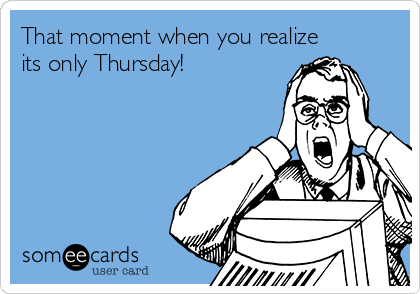 That moment when you realize its only Thursday!

someecards
user card